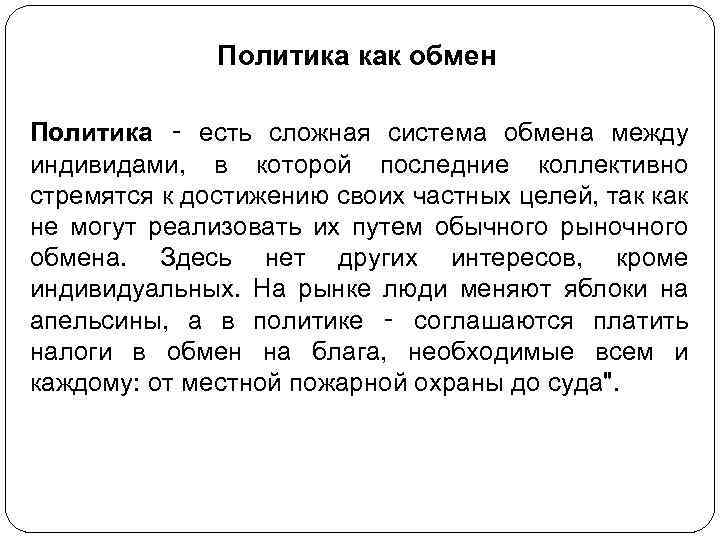 Политика как обмен

Политика - есть сложная система обмена между индивидами, в которой последние коллективно стремятся к достижению своих частных целей, так как не могут реализовать их путем обычного рыночного обмена. Здесь нет других интересов, кроме индивидуальных. На рынке люди меняют яблоки на апельсины, а в политике - соглашаются платить налоги в обмен на блага, необходимые всем и каждому: от местной пожарной охраны до суда".